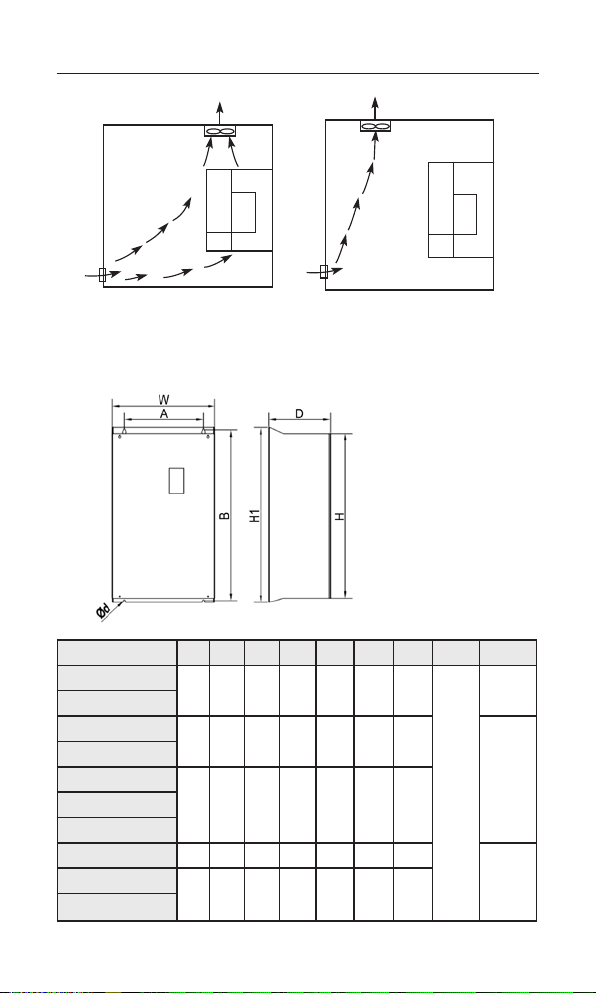 W
A
D
B
H1
H
Ød